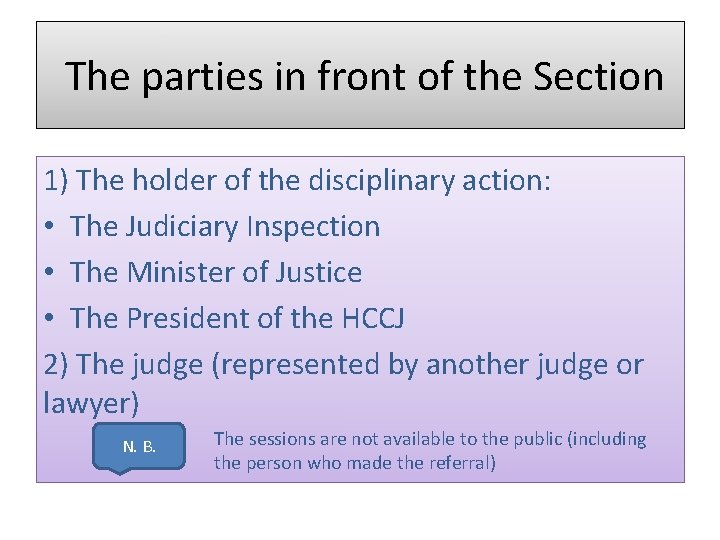 The parties in front of the Section

1) The holder of the disciplinary action:

• The Judiciary Inspection
• The Minister of Justice
• The President of the HCCJ

2) The judge (represented by another judge or lawyer)

N. B.

The sessions are not available to the public (including the person who made the referral)